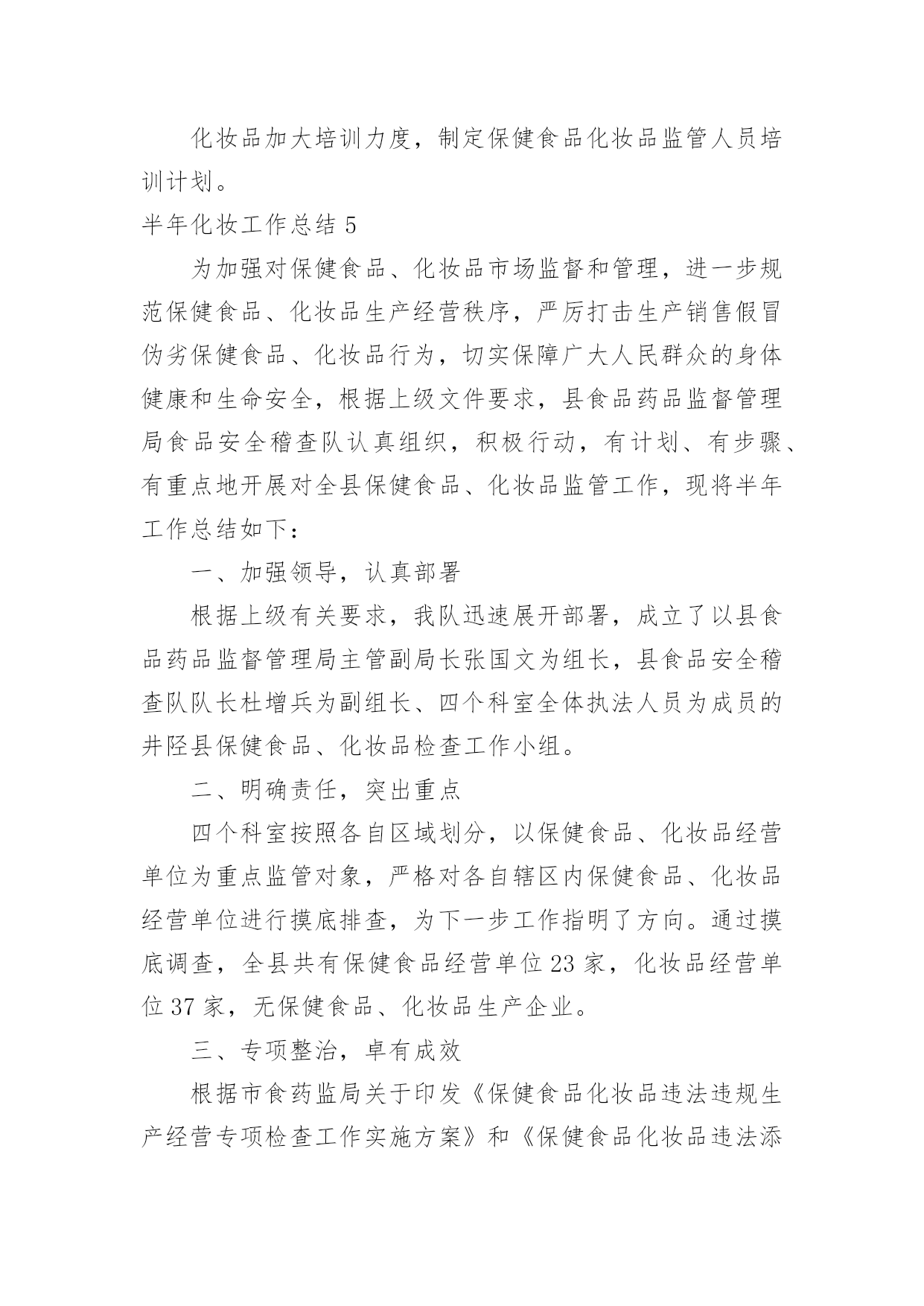 化妆品加大培训力度，制定保健食品化妆品监管人员培训计划。

半年化妆工作总结 5

为加强对保健食品、化妆品市场监督和管理，进一步规范保健食品、化妆品生产经营秩序，严厉打击生产销售假冒伪劣保健食品、化妆品行为，切实保障广大人民群众的身体健康和生命安全，根据上级文件要求，县食品药品监督管理局食品安全稽查队认真组织，积极行动，有计划、有步骤、有重点地开展对全县保健食品、化妆品监管工作，现将半年工作总结如下：

一、加强领导，认真部署

根据上级有关要求，我队迅速展开部署，成立了以县食品药品监督管理局主管副局长张国文为组长，县食品安全稽查队队长杜增兵为副组长、四个科室全体执法人员为成员的井陉县保健食品、化妆品检查工作小组。

二、明确责任，突出重点

四个科室按照各自区域划分，以保健食品、化妆品经营单位为重点监管对象，严格对各自辖区内保健食品、化妆品经营单位进行摸底排查，为下一步工作指明了方向。通过摸底调查，全县共有保健食品经营单位 23 家，化妆品经营单位 37 家，无保健食品、化妆品生产企业。

三、专项整治，卓有成效

根据市食药监局关于印发《保健食品化妆品违法违规生产经营专项检查工作实施方案》和《保健食品化妆品违法添